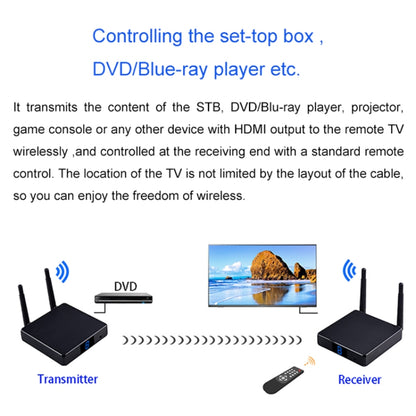 Controlling the set-top box ,
DVD/Blue-ray player etc.

It transmits the content of the STB, DVD/Blu-ray player, projector, game console or any other device with HDMI output to the remote TV wirelessly ,and controlled at the receiving end with a standard remote control. The location of the TV is not limited by the layout of the cable, so you can enjoy the freedom of wireless.

DVD

Transmitter

Receiver